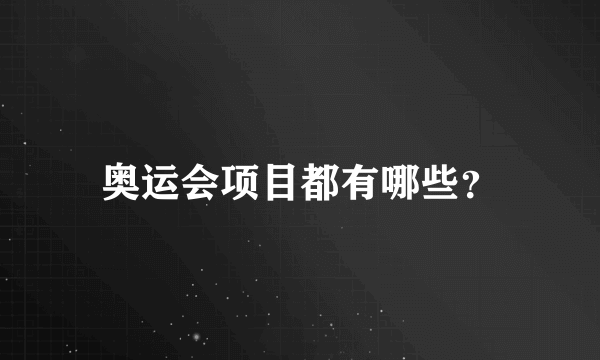 奥运会项目都有哪些？